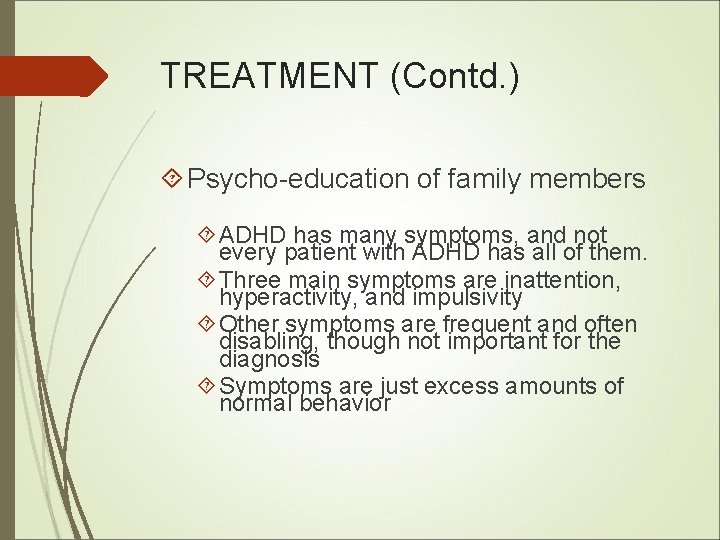 TREATMENT (Contd.)

Psycho-education of family members

ADHD has many symptoms, and not every patient with ADHD has all of them.

Three main symptoms are inattention, hyperactivity, and impulsivity

Other symptoms are frequent and often disabling, though not important for the diagnosis

Symptoms are just excess amounts of normal behavior